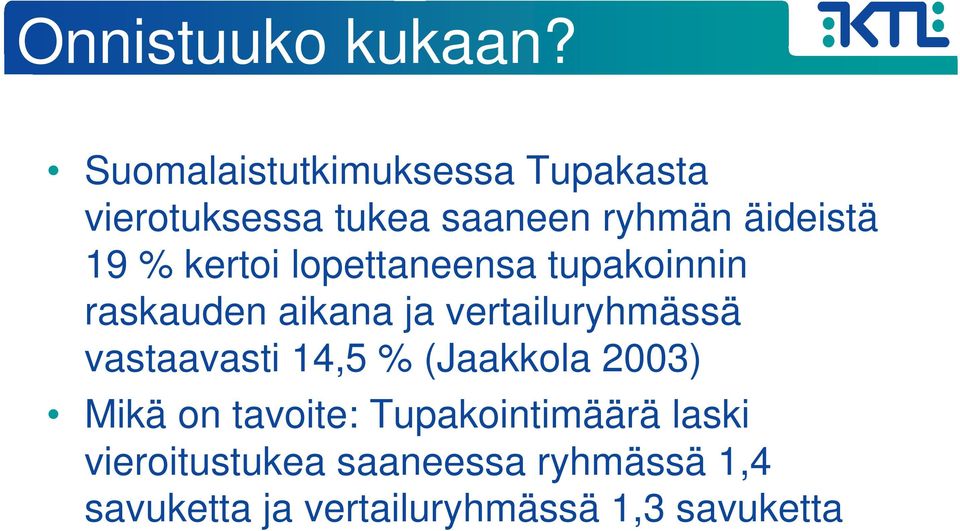 Onnistuuko kukaan?

KTL

• Suomalaistutkimuksessa Tupakasta vierotuksessa tukea saaneen ryhmän äideistä 19 % kertoi lopettaneensa tupakoinnin raskauden aikana ja vertailuryhmässä vastaavasti 14,5 % (Jaakkola 2003)

• Mikä on tavoite: Tupakointimäärä laski vieroitustukea saaneessa ryhmässä 1,4 savuketta ja vertailuryhmässä 1,3 savuketta